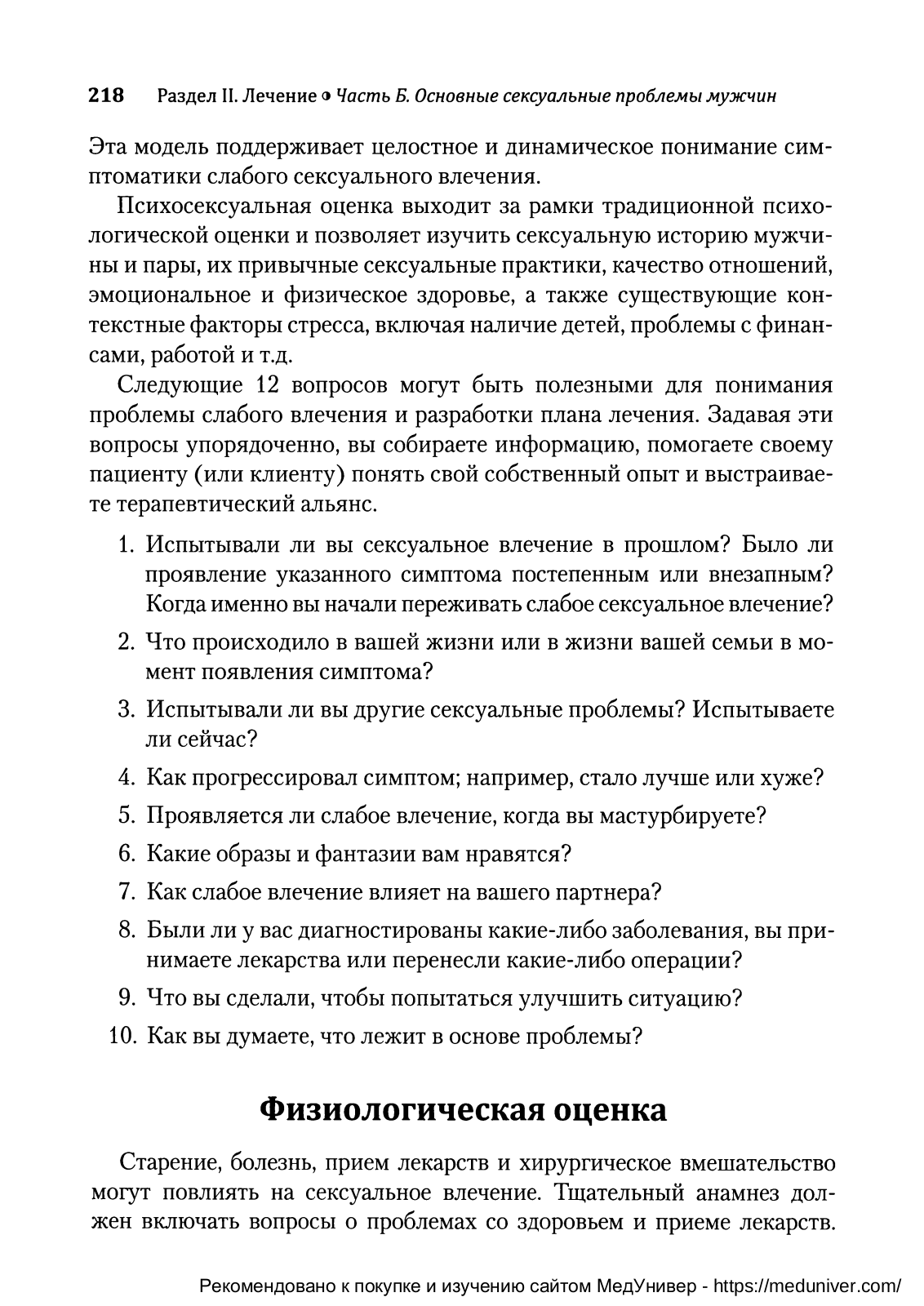 218 Раздел II. Лечение ◑ Часть Б. Основные сексуальные проблемы мужчин

Эта модель поддерживает целостное и динамическое понимание симптоматики слабого сексуального влечения.

Психосексуальная оценка выходит за рамки традиционной психологической оценки и позволяет изучить сексуальную историю мужчины и пары, их привычные сексуальные практики, качество отношений, эмоциональное и физическое здоровье, а также существующие контекстные факторы стресса, включая наличие детей, проблемы с финансами, работой и т.д.

Следующие 12 вопросов могут быть полезными для понимания проблемы слабого влечения и разработки плана лечения. Задавая эти вопросы упорядоченно, вы собираете информацию, помогаете своему пациенту (или клиенту) понять свой собственный опыт и выстраиваете терапевтический альянс.

1. Испытывали ли вы сексуальное влечение в прошлом? Было ли проявление указанного симптома постепенным или внезапным? Когда именно вы начали переживать слабое сексуальное влечение?
2. Что происходило в вашей жизни или в жизни вашей семьи в момент появления симптома?
3. Испытывали ли вы другие сексуальные проблемы? Испытываете ли сейчас?
4. Как прогрессировал симптом; например, стало лучше или хуже?
5. Проявляется ли слабое влечение, когда вы мастурбируете?
6. Какие образы и фантазии вам нравятся?
7. Как слабое влечение влияет на вашего партнера?
8. Были ли у вас диагностированы какие-либо заболевания, вы принимаете лекарства или перенесли какие-либо операции?
9. Что вы сделали, чтобы попытаться улучшить ситуацию?
10. Как вы думаете, что лежит в основе проблемы?

Физиологическая оценка

Старение, болезнь, прием лекарств и хирургическое вмешательство могут повлиять на сексуальное влечение. Тщательный анамнез должен включать вопросы о проблемах со здоровьем и приеме лекарств.

Рекомендовано к покупке и изучению сайтом МедУнивер - https://meduniver.com/